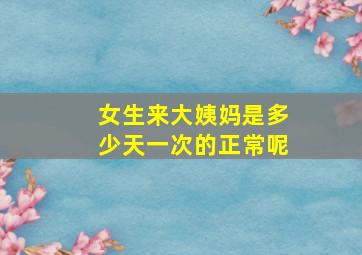 女生来大姨妈是多少天一次的正常呢